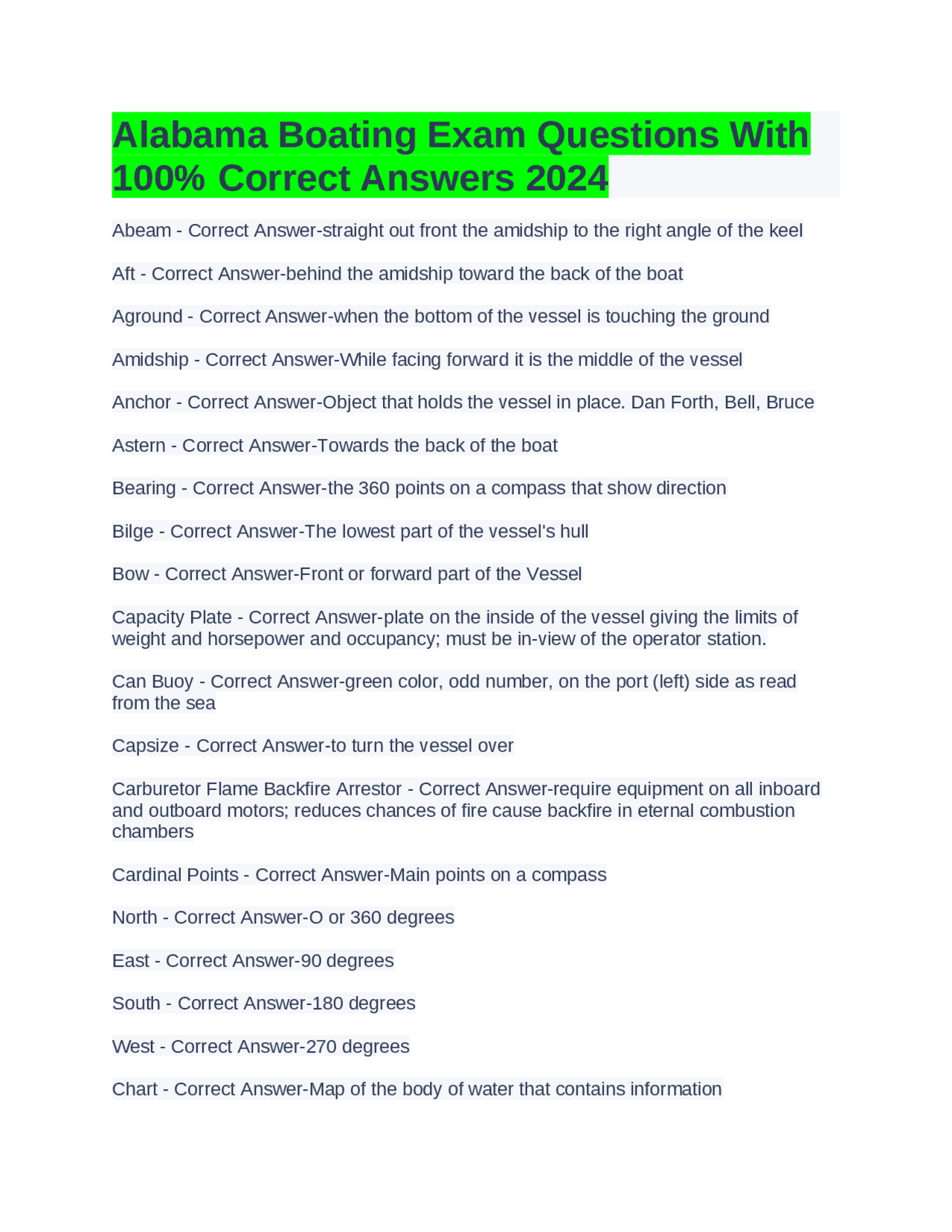 Alabama Boating Exam Questions With 100% Correct Answers 2024

Abeam - Correct Answer-straight out front the amidship to the right angle of the keel

Aft - Correct Answer-behind the amidship toward the back of the boat

Aground - Correct Answer-when the bottom of the vessel is touching the ground

Amidship - Correct Answer-While facing forward it is the middle of the vessel

Anchor - Correct Answer-Object that holds the vessel in place. Dan Forth, Bell, Bruce

Astern - Correct Answer-Towards the back of the boat

Bearing - Correct Answer-the 360 points on a compass that show direction

Bilge - Correct Answer-The lowest part of the vessel's hull

Bow - Correct Answer-Front or forward part of the Vessel

Capacity Plate - Correct Answer-plate on the inside of the vessel giving the limits of weight and horsepower and occupancy; must be in-view of the operator station.

Can Buoy - Correct Answer-green color, odd number, on the port (left) side as read from the sea

Capsize - Correct Answer-to turn the vessel over

Carburetor Flame Backfire Arrestor - Correct Answer-require equipment on all inboard and outboard motors; reduces chances of fire cause backfire in eternal combustion chambers

Cardinal Points - Correct Answer-Main points on a compass

North - Correct Answer-O or 360 degrees

East - Correct Answer-90 degrees

South - Correct Answer-180 degrees

West - Correct Answer-270 degrees

Chart - Correct Answer-Map of the body of water that contains information